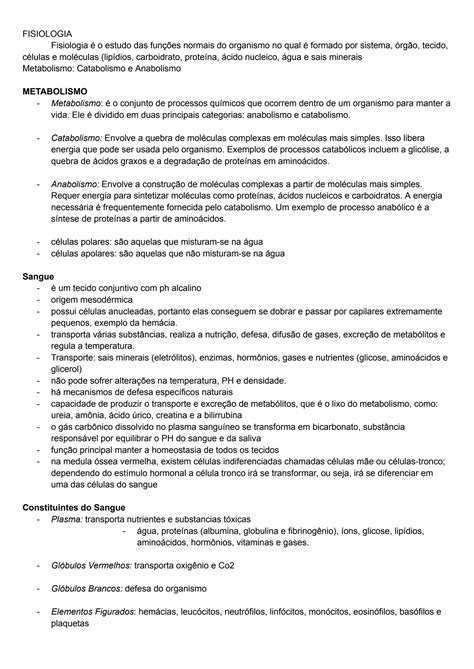 FISIOLOGIA

Fisiologia é o estudo das funções normais do organismo no qual é formado por sistema, órgão, tecido, células e moléculas (lipídios, carboidrato, proteína, ácido nucleico, água e sais minerais
Metabolismo: Catabolismo e Anabolismo

METABOLISMO
- Metabolismo: é o conjunto de processos químicos que ocorrem dentro de um organismo para manter a vida. Ele é dividido em duas principais categorias: anabolismo e catabolismo.

- Catabolismo: Envolve a quebra de moléculas complexas em moléculas mais simples. Isso libera energia que pode ser usada pelo organismo. Exemplos de processos catabólicos incluem a glicólise, a quebra de ácidos graxos e a degradação de proteínas em aminoácidos.

- Anabolismo: Envolve a construção de moléculas complexas a partir de moléculas mais simples. Requer energia para sintetizar moléculas como proteínas, ácidos nucleicos e carboidratos. A energia necessária é frequentemente fornecida pelo catabolismo. Um exemplo de processo anabólico é a síntese de proteínas a partir de aminoácidos.

- células polares: são aquelas que misturam-se na água
- células apolares: são aquelas que não misturam-se na água

Sangue
- é um tecido conjuntivo com ph alcalino
- origem mesodérmica
- possui células anucleadas, portanto elas conseguem se dobrar e passar por capilares extremamente pequenos, exemplo da hemácia.
- transporta várias substâncias, realiza a nutrição, defesa, difusão de gases, excreção de metabólitos e regula a temperatura.
- Transporte: sais minerais (eletrólitos), enzimas, hormônios, gases e nutrientes (glicose, aminoácidos e glicerol)
- não pode sofrer alterações na temperatura, PH e densidade.
- há mecanismos de defesa específicos naturais
- capacidade de produzir o transporte e excreção de metabólitos, que é o lixo do metabolismo, como: ureia, amônia, ácido úrico, creatina e a bilirrubina
- o gás carbônico dissolvido no plasma sanguíneo se transforma em bicarbonato, substância responsável por equilibrar o PH do sangue e da saliva
- função principal manter a homeostasia de todos os tecidos
- na medula óssea vermelha, existem células indiferenciadas chamadas células mãe ou células-tronco; dependendo do estímulo hormonal a célula tronco irá se transformar, ou seja, irá se diferenciar em uma das células do sangue

Constituintes do Sangue
- Plasma: transporta nutrientes e substancias tóxicas
  - água, proteínas (albumina, globulina e fibrinogênio), íons, glicose, lipídios, aminoácidos, hormônios, vitaminas e gases.

- Glóbulos Vermelhos: transporta oxigênio e Co2

- Glóbulos Brancos: defesa do organismo

- Elementos Figurados: hemácias, leucócitos, neutrófilos, linfócitos, monócitos, eosinófilos, basófilos e plaquetas